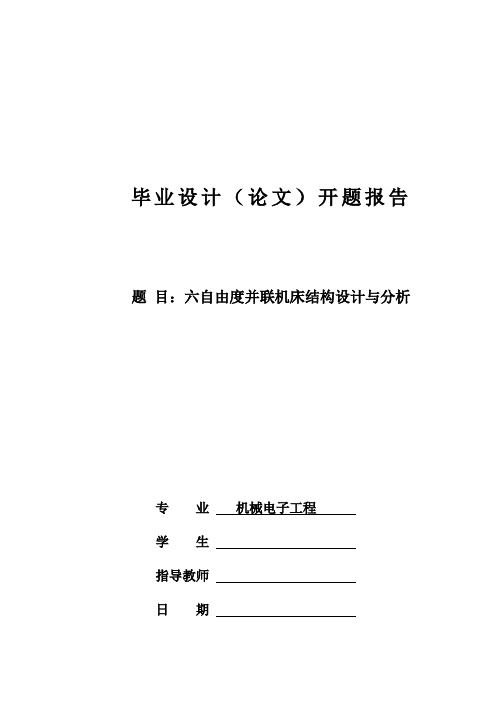 毕业设计（论文）开题报告

题 目：六自由度并联机床结构设计与分析

专　业 机械电子工程

学　生

指导教师

日　期